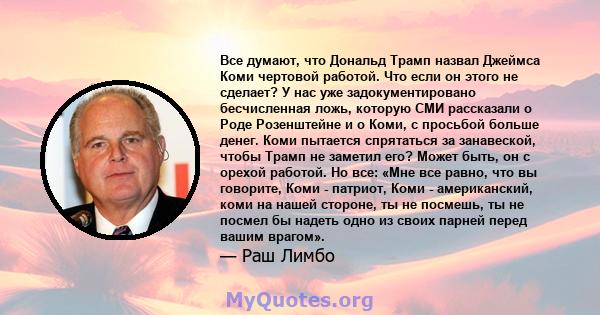 Все думают, что Дональд Трамп назвал Джеймса Коми чертовой работой. Что если он этого не сделает? У нас уже задокументировано бесчисленная ложь, которую СМИ рассказали о Роде Розенштейне и о Коми, с просьбой больше денег. Коми пытается спрятаться за занавеской, чтобы Трамп не заметил его? Может быть, он с орехой работой. Но все: «Мне все равно, что вы говорите, Коми - патриот, Коми - американский, коми на нашей стороне, ты не посмешь, ты не посмел бы надеть одно из своих парней перед вашим врагом».

— Раш Лимбо

MyQuotes.org